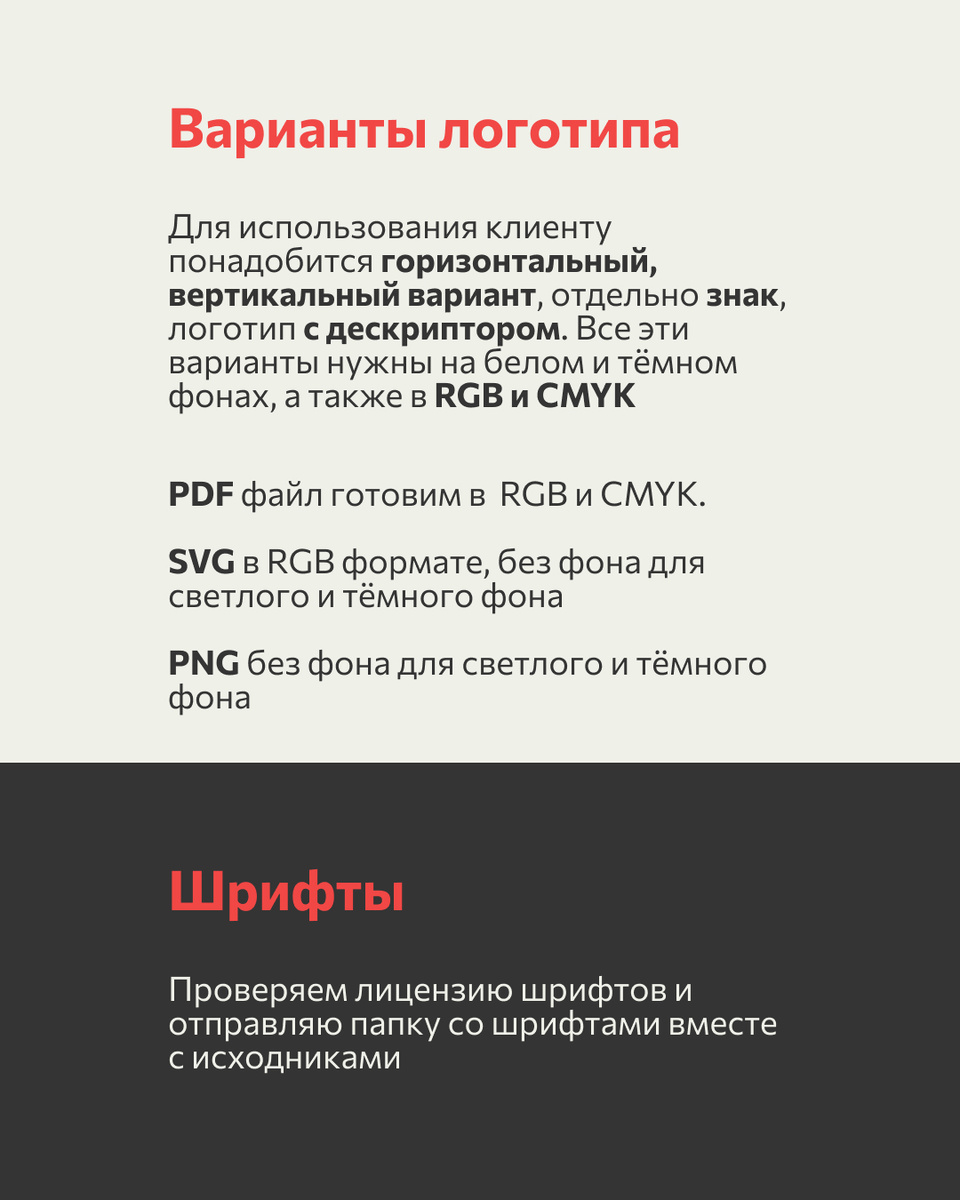 Варианты логотипа

Для использования клиенту понадобится горизонтальный, вертикальный вариант, отдельно знак, логотип с дескриптором. Все эти варианты нужны на белом и тёмном фонах, а также в RGB и CMYK

PDF файл готовим в  RGB и CMYK.

SVG в RGB формате, без фона для светлого и тёмного фона

PNG без фона для светлого и тёмного фона

Шрифты

Проверяем лицензию шрифтов и отправляю папку со шрифтами вместе с исходниками